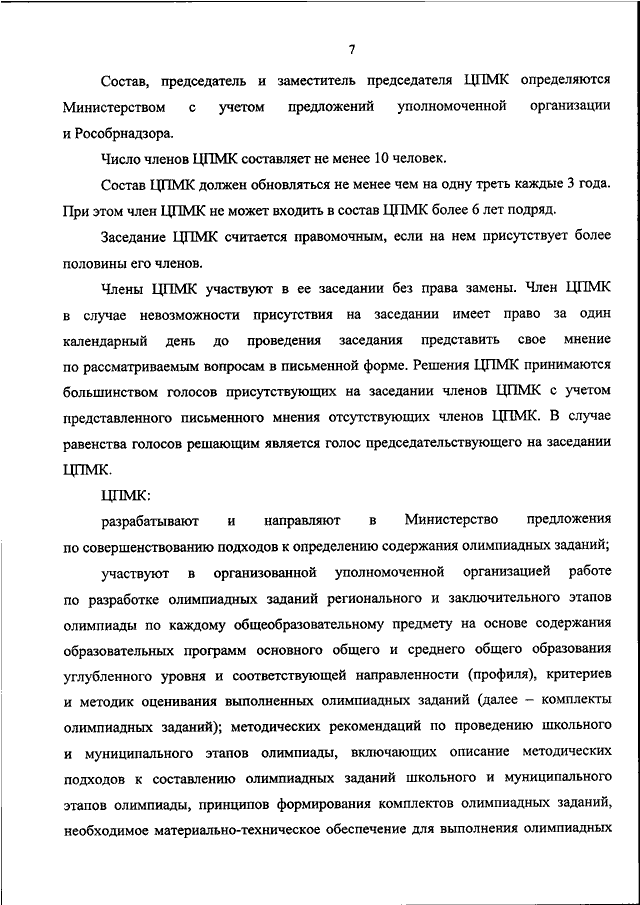 7

Состав, председатель и заместитель председателя ЦПМК определяются Министерством с учетом предложений уполномоченной организации и Рособрнадзора.

Число членов ЦПМК составляет не менее 10 человек.

Состав ЦПМК должен обновляться не менее чем на одну треть каждые 3 года. При этом член ЦПМК не может входить в состав ЦПМК более 6 лет подряд.

Заседание ЦПМК считается правомочным, если на нем присутствует более половины его членов.

Члены ЦПМК участвуют в ее заседании без права замены. Член ЦПМК в случае невозможности присутствия на заседании имеет право за один календарный день до проведения заседания представить свое мнение по рассматриваемым вопросам в письменной форме. Решения ЦПМК принимаются большинством голосов присутствующих на заседании членов ЦПМК с учетом представленного письменного мнения отсутствующих членов ЦПМК. В случае равенства голосов решающим является голос председательствующего на заседании ЦПМК.

ЦПМК:

разрабатывают и направляют в Министерство предложения по совершенствованию подходов к определению содержания олимпиадных заданий;

участвуют в организованной уполномоченной организацией работе по разработке олимпиадных заданий регионального и заключительного этапов олимпиады по каждому общеобразовательному предмету на основе содержания образовательных программ основного общего и среднего общего образования углубленного уровня и соответствующей направленности (профиля), критериев и методик оценивания выполненных олимпиадных заданий (далее – комплекты олимпиадных заданий); методических рекомендаций по проведению школьного и муниципального этапов олимпиады, включающих описание методических подходов к составлению олимпиадных заданий школьного и муниципального этапов олимпиады, принципов формирования комплектов олимпиадных заданий, необходимое материально-техническое обеспечение для выполнения олимпиадных